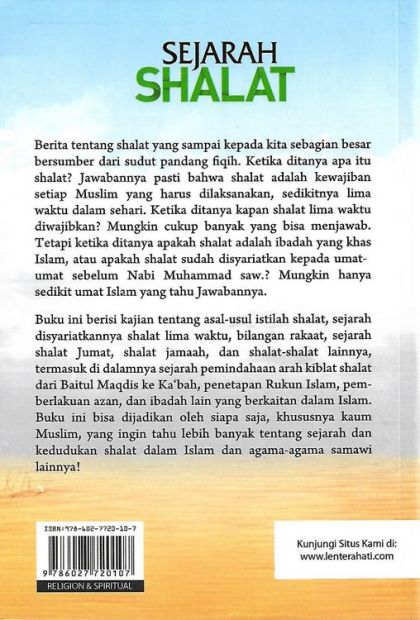 SEJARAH
SHALAT

Berita tentang shalat yang sampai kepada kita sebagian besar bersumber dari sudut pandang fiqih. Ketika ditanya apa itu shalat? Jawabannya pasti bahwa shalat adalah kewajiban setiap Muslim yang harus dilaksanakan, sedikitnya lima waktu dalam sehari. Ketika ditanya kapan shalat lima waktu diwajibkan? Mungkin cukup banyak yang bisa menjawab. Tetapi ketika ditanya apakah shalat adalah ibadah yang khas Islam, atau apakah shalat sudah disyariatkan kepada umat-umat sebelum Nabi Muhammad saw.? Mungkin hanya sedikit umat Islam yang tahu Jawabannya.

Buku ini berisi kajian tentang asal-usul istilah shalat, sejarah disyariatkannya shalat lima waktu, bilangan rakaat, sejarah shalat Jumat, shalat jamaah, dan shalat-shalat lainnya, termasuk di dalamnya sejarah pemindahaan arah kiblat shalat dari Baitul Maqdis ke Ka'bah, penetapan Rukun Islam, pemberlakuan azan, dan ibadah lain yang berkaitan dalam Islam. Buku ini bisa dijadikan oleh siapa saja, khususnya kaum Muslim, yang ingin tahu lebih banyak tentang sejarah dan kedudukan shalat dalam Islam dan agama-agama samawi lainnya!

ISBN:978-602-7720-10-7
9 786027 720107
RELIGION & SPIRITUAL

Kunjungi Situs Kami di:
www.lenterahati.com